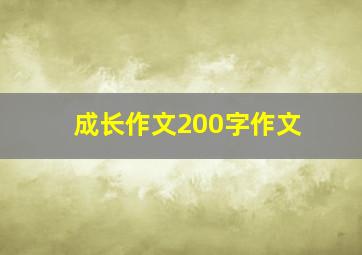 成长作文200字作文